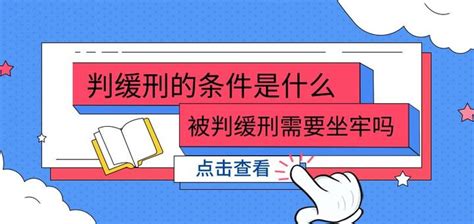 判缓刑的条件是什么

被判缓刑需要坐牢吗

点击查看